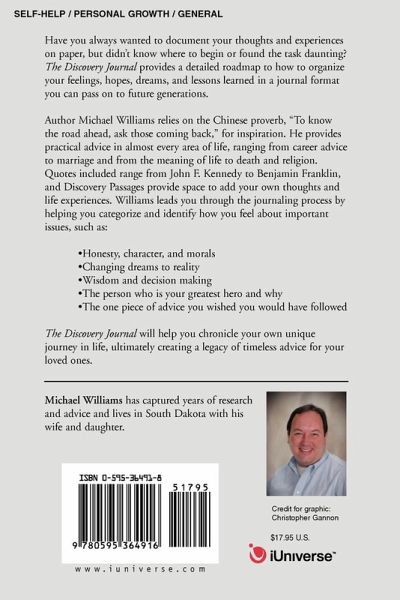 SELF-HELP / PERSONAL GROWTH / GENERAL

Have you always wanted to document your thoughts and experiences on paper, but didn't know where to begin or found the task daunting? The Discovery Journal provides a detailed roadmap to how to organize your feelings, hopes, dreams, and lessons learned in a journal format you can pass on to future generations.

Author Michael Williams relies on the Chinese proverb, "To know the road ahead, ask those coming back," for inspiration. He provides practical advice in almost every area of life, ranging from career advice to marriage and from the meaning of life to death and religion. Quotes included range from John F. Kennedy to Benjamin Franklin, and Discovery Passages provide space to add your own thoughts and life experiences. Williams leads you through the journaling process by helping you categorize and identify how you feel about important issues, such as:

•Honesty, character, and morals
•Changing dreams to reality
•Wisdom and decision making
•The person who is your greatest hero and why
•The one piece of advice you wished you would have followed

The Discovery Journal will help you chronicle your own unique journey in life, ultimately creating a legacy of timeless advice for your loved ones.

Michael Williams has captured years of research and advice and lives in South Dakota with his wife and daughter.

ISBN 0-595-36491-8

51795

9 780595 364916

www.iuniverse.com

Credit for graphic: Christopher Gannon

$17.95 U.S.

iUniverse™